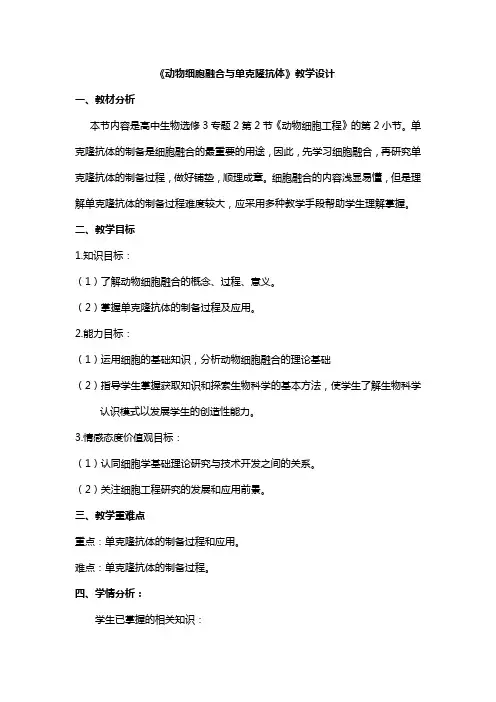 《动物细胞融合与单克隆抗体》教学设计

一、教材分析

本节内容是高中生物选修 3 专题 2 第 2 节《动物细胞工程》的第 2 小节。单克隆抗体的制备是细胞融合的最重要的用途，因此，先学习细胞融合，再研究单克隆抗体的制备过程，做好铺垫，顺理成章。细胞融合的内容浅显易懂，但是理解单克隆抗体的制备过程难度较大，应采用多种教学手段帮助学生理解掌握。

二、教学目标

1.知识目标：

（1）了解动物细胞融合的概念、过程、意义。

（2）掌握单克隆抗体的制备过程及应用。

2.能力目标：

（1）运用细胞的基础知识，分析动物细胞融合的理论基础

（2）指导学生掌握获取知识和探索生物科学的基本方法，使学生了解生物科学认识模式以发展学生的创造性能力。

3.情感态度价值观目标：

（1）认同细胞学基础理论研究与技术开发之间的关系。

（2）关注细胞工程研究的发展和应用前景。

三、教学重难点

重点：单克隆抗体的制备过程和应用。

难点：单克隆抗体的制备过程。

四、学情分析：

学生已掌握的相关知识：